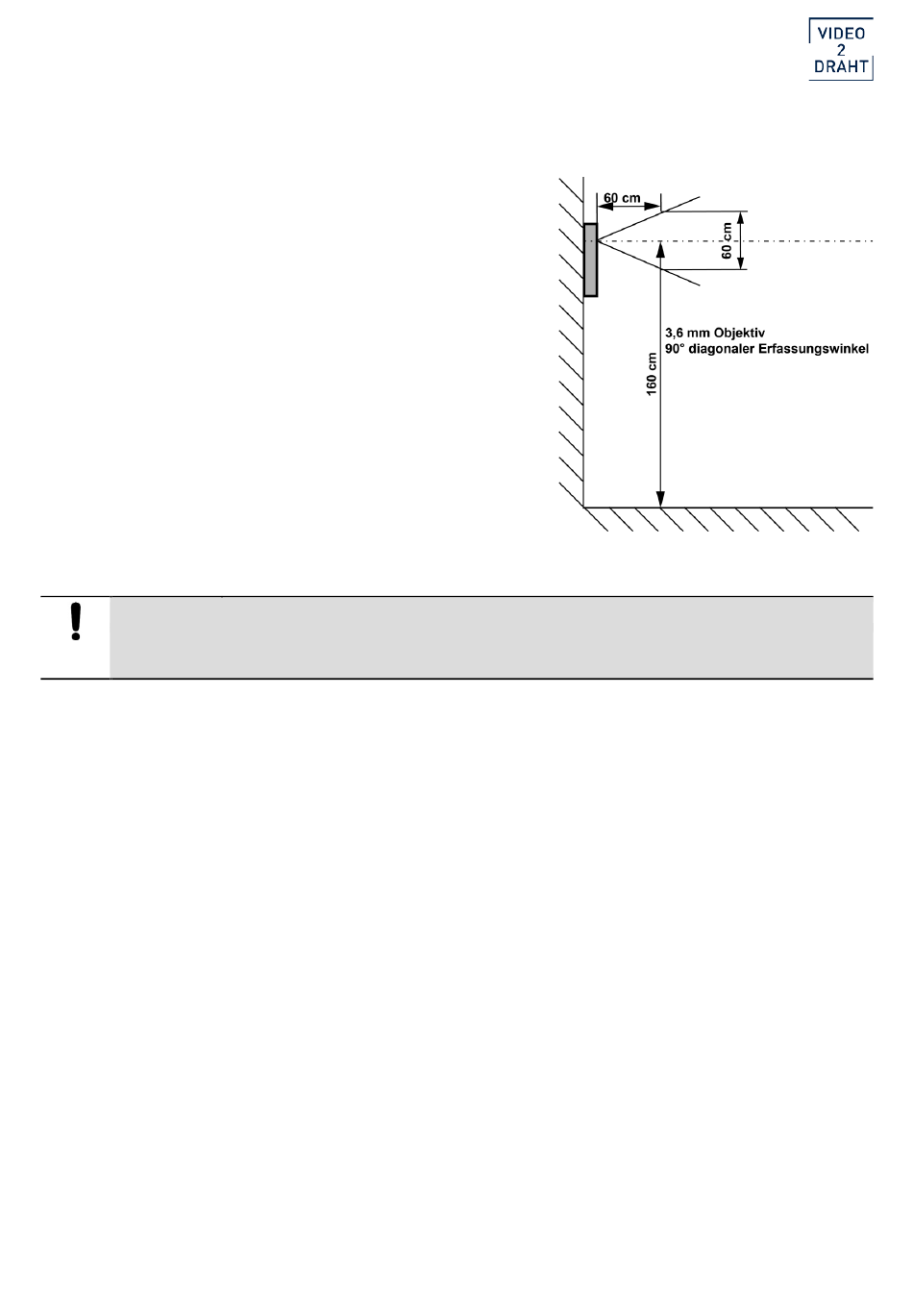 VIDEO
2
DRAHT

60 cm

60 cm

3,6 mm Objektiv
90° diagonaler Erfassungswinkel

160 cm

!